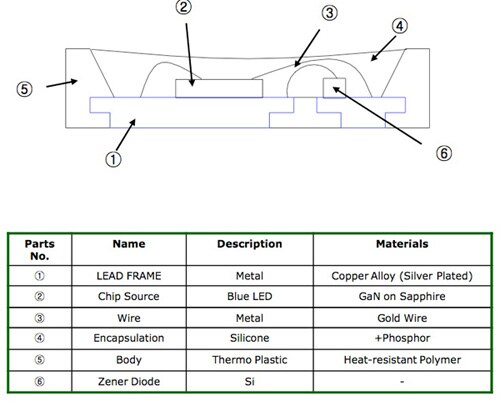 ②
③
④
⑤
①
⑥

| Parts No. | Name | Description | Materials |
|---|---|---|---|
| ① | LEAD FRAME | Metal | Copper Alloy (Silver Plated) |
| ② | Chip Source | Blue LED | GaN on Sapphire |
| ③ | Wire | Metal | Gold Wire |
| ④ | Encapsulation | Silicone | +Phosphor |
| ⑤ | Body | Thermo Plastic | Heat-resistant Polymer |
| ⑥ | Zener Diode | Si | - |